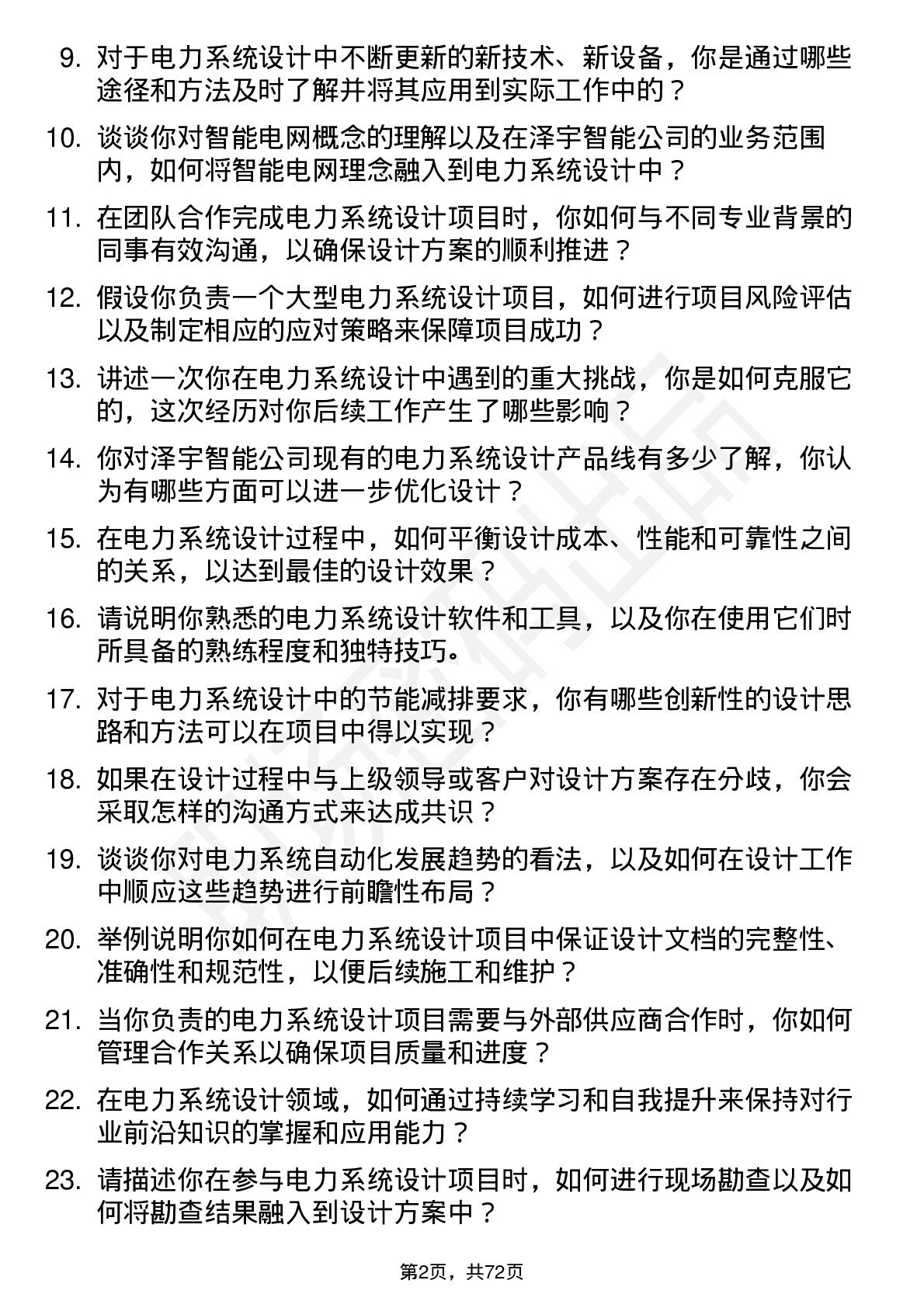 9. 对于电力系统设计中不断更新的新技术、新设备，你是通过哪些途径和方法及时了解并将其应用到实际工作中的？

10. 谈谈你对智能电网概念的理解以及在泽宇智能公司的业务范围内，如何将智能电网理念融入到电力系统设计中？

11. 在团队合作完成电力系统设计项目时，你如何与不同专业背景的同事有效沟通，以确保设计方案的顺利推进？

12. 假设你负责一个大型电力系统设计项目，如何进行项目风险评估以及制定相应的应对策略来保障项目成功？

13. 讲述一次你在电力系统设计中遇到的重大挑战，你是如何克服它的，这次经历对你后续工作产生了哪些影响？

14. 你对泽宇智能公司现有的电力系统设计产品线有多少了解，你认为有哪些方面可以进一步优化设计？

15. 在电力系统设计过程中，如何平衡设计成本、性能和可靠性之间的关系，以达到最佳的设计效果？

16. 请说明你熟悉的电力系统设计软件和工具，以及你在使用它们时所具备的熟练程度和独特技巧。

17. 对于电力系统设计中的节能减排要求，你有哪些创新性的设计思路和方法可以在项目中得以实现？

18. 如果在设计过程中与上级领导或客户对设计方案存在分歧，你会采取怎样的沟通方式来达成共识？

19. 谈谈你对电力系统自动化发展趋势的看法，以及如何在设计工作中顺应这些趋势进行前瞻性布局？

20. 举例说明你如何在电力系统设计项目中保证设计文档的完整性、准确性和规范性，以便后续施工和维护？

21. 当你负责的电力系统设计项目需要与外部供应商合作时，你如何管理合作关系以确保项目质量和进度？

22. 在电力系统设计领域，如何通过持续学习和自我提升来保持对行业前沿知识的掌握和应用能力？

23. 请描述你在参与电力系统设计项目时，如何进行现场勘查以及如何将勘查结果融入到设计方案中？

第2页，共72页